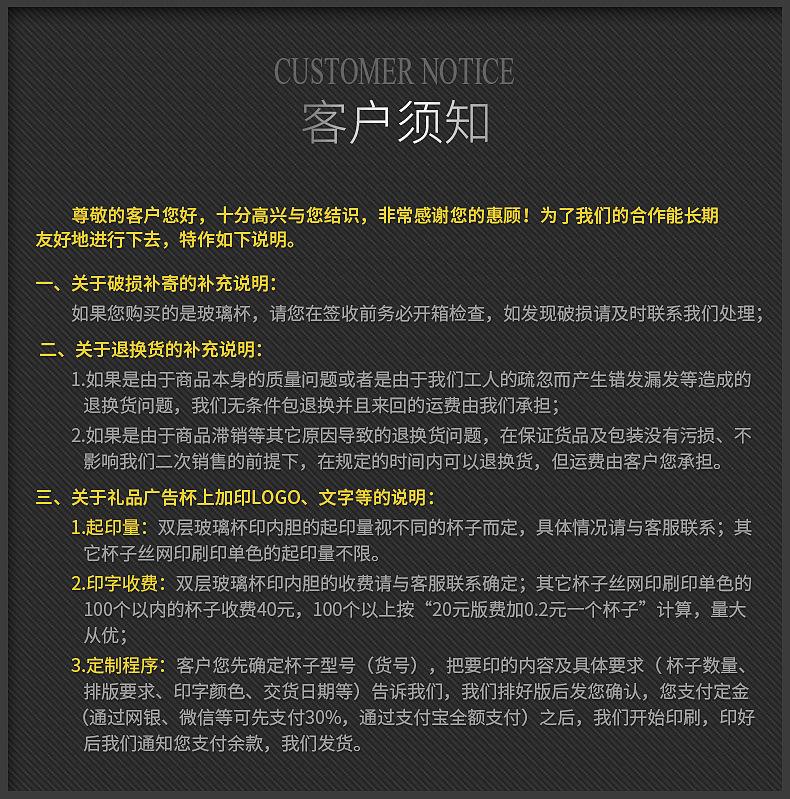 CUSTOMER NOTICE

客户须知

尊敬的客户您好，十分高兴与您结识，非常感谢您的惠顾！为了我们的合作能长期友好地进行下去，特作如下说明。

一、关于破损补寄的补充说明：

如果您购买的是玻璃杯，请您在签收前务必开箱检查，如发现破损请及时联系我们处理；

二、关于退换货的补充说明：

1.如果是由于商品本身的质量问题或者是由于我们工人的疏忽而产生错发漏发等造成的退换货问题，我们无条件包退换并且来回的运费由我们承担；

2.如果是由于商品滞销等其它原因导致的退换货问题，在保证货品及包装没有污损、不影响我们二次销售的前提下，在规定的时间内可以退换货，但运费由客户您承担。

三、关于礼品广告杯上加印LOGO、文字等的说明：

1.起印量：双层玻璃杯印内胆的起印量视不同的杯子而定，具体情况请与客服联系；其它杯子丝网印刷印单色的起印量不限。

2.印字收费：双层玻璃杯印内胆的收费请与客服联系确定；其它杯子丝网印刷印单色的100个以内的杯子收费40元，100个以上按“20元版费加0.2元一个杯子”计算，量大从优；

3.定制程序：客户您先确定杯子型号（货号），把要印的内容及具体要求（杯子数量、排版要求、印字颜色、交货日期等）告诉我们，我们排好版后发您确认，您支付定金（通过网银、微信等可先支付30%，通过支付宝全额支付）之后，我们开始印刷，印好后我们通知您支付余款，我们发货。